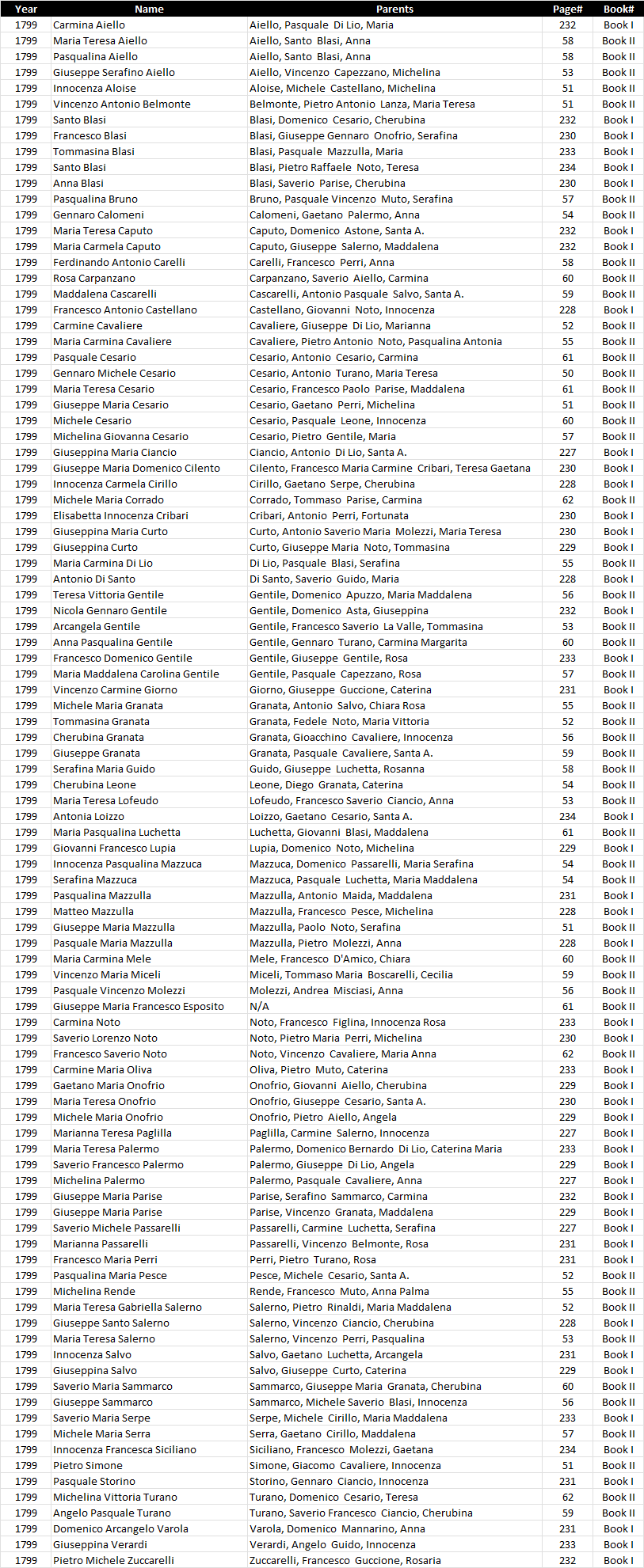 | Year | Name | Parents | Page# | Book# |
|---|---|---|---|---|
| 1799 | Carmina Aiello | Aiello, Pasquale Di Lio, Maria | 232 | Book I |
| 1799 | Maria Teresa Aiello | Aiello, Santo Blasi, Anna | 58 | Book II |
| 1799 | Pasqualina Aiello | Aiello, Santo Blasi, Anna | 58 | Book II |
| 1799 | Giuseppe Serafino Aiello | Aiello, Vincenzo Capezzano, Michelina | 53 | Book II |
| 1799 | Innocenza Aloise | Aloise, Michele Castellano, Michelina | 51 | Book II |
| 1799 | Vincenzo Antonio Belmonte | Belmonte, Pietro Antonio Lanza, Maria Teresa | 51 | Book II |
| 1799 | Santo Blasi | Blasi, Domenico Cesario, Cherubina | 232 | Book I |
| 1799 | Francesco Blasi | Blasi, Giuseppe Gennaro Onofrio, Serafina | 230 | Book I |
| 1799 | Tommasina Blasi | Blasi, Pasquale Mazzulla, Maria | 233 | Book I |
| 1799 | Santo Blasi | Blasi, Pietro Raffaele Noto, Teresa | 234 | Book I |
| 1799 | Anna Blasi | Blasi, Saverio Parise, Cherubina | 230 | Book I |
| 1799 | Pasqualina Bruno | Bruno, Pasquale Vincenzo Muto, Serafina | 57 | Book II |
| 1799 | Gennaro Calomeni | Calomeni, Gaetano Palermo, Anna | 54 | Book II |
| 1799 | Maria Teresa Caputo | Caputo, Domenico Astone, Santa A. | 232 | Book I |
| 1799 | Maria Carmela Caputo | Caputo, Giuseppe Salerno, Maddalena | 232 | Book I |
| 1799 | Ferdinando Antonio Carelli | Carelli, Francesco Perri, Anna | 58 | Book II |
| 1799 | Rosa Carpanzano | Carpanzano, Saverio Aiello, Carmina | 60 | Book II |
| 1799 | Maddalena Cascarelli | Cascarelli, Antonio Pasquale Salvo, Santa A. | 59 | Book II |
| 1799 | Francesco Antonio Castellano | Castellano, Giovanni Noto, Innocenza | 228 | Book I |
| 1799 | Carmine Cavaliere | Cavaliere, Giuseppe Di Lio, Marianna | 52 | Book II |
| 1799 | Maria Carmina Cavaliere | Cavaliere, Pietro Antonio Noto, Pasqualina Antonia | 55 | Book II |
| 1799 | Pasquale Cesario | Cesario, Antonio Cesario, Carmina | 61 | Book II |
| 1799 | Gennaro Michele Cesario | Cesario, Antonio Turano, Maria Teresa | 50 | Book II |
| 1799 | Maria Teresa Cesario | Cesario, Francesco Paolo Parise, Maddalena | 61 | Book II |
| 1799 | Giuseppe Maria Cesario | Cesario, Gaetano Perri, Michelina | 51 | Book II |
| 1799 | Michele Cesario | Cesario, Pasquale Leone, Innocenza | 60 | Book II |
| 1799 | Michelina Giovanna Cesario | Cesario, Pietro Gentile, Maria | 57 | Book II |
| 1799 | Giuseppina Maria Ciancio | Ciancio, Antonio Di Lio, Santa A. | 227 | Book I |
| 1799 | Giuseppe Maria Domenico Cilento | Cilento, Francesco Maria Carmine Cribari, Teresa Gaetana | 230 | Book I |
| 1799 | Innocenza Carmela Cirillo | Cirillo, Gaetano Serpe, Cherubina | 228 | Book I |
| 1799 | Michele Maria Corrado | Corrado, Tommaso Parise, Carmina | 62 | Book II |
| 1799 | Elisabetta Innocenza Cribari | Cribari, Antonio Perri, Fortunata | 230 | Book I |
| 1799 | Giuseppina Maria Curto | Curto, Antonio Saverio Maria Molezzi, Maria Teresa | 230 | Book I |
| 1799 | Giuseppina Curto | Curto, Giuseppe Maria Noto, Tommasina | 229 | Book I |
| 1799 | Maria Carmina Di Lio | Di Lio, Pasquale Blasi, Serafina | 55 | Book II |
| 1799 | Antonio Di Santo | Di Santo, Saverio Guido, Maria | 228 | Book I |
| 1799 | Teresa Vittoria Gentile | Gentile, Domenico Apuzzo, Maria Maddalena | 56 | Book II |
| 1799 | Nicola Gennaro Gentile | Gentile, Domenico Asta, Giuseppina | 232 | Book I |
| 1799 | Arcangela Gentile | Gentile, Francesco Saverio La Valle, Tommasina | 53 | Book II |
| 1799 | Anna Pasqualina Gentile | Gentile, Gennaro Turano, Carmina Margarita | 60 | Book II |
| 1799 | Francesco Domenico Gentile | Gentile, Giuseppe Gentile, Rosa | 233 | Book I |
| 1799 | Maria Maddalena Carolina Gentile | Gentile, Pasquale Capezzano, Rosa | 57 | Book II |
| 1799 | Vincenzo Carmine Giorno | Giorno, Giuseppe Guccione, Caterina | 231 | Book I |
| 1799 | Michele Maria Granata | Granata, Antonio Salvo, Chiara Rosa | 55 | Book II |
| 1799 | Tommasina Granata | Granata, Fedele Noto, Maria Vittoria | 52 | Book II |
| 1799 | Cherubina Granata | Granata, Gioacchino Cavaliere, Innocenza | 56 | Book II |
| 1799 | Giuseppe Granata | Granata, Pasquale Cavaliere, Santa A. | 59 | Book II |
| 1799 | Serafina Maria Guido | Guido, Giuseppe Luchetta, Rosanna | 58 | Book II |
| 1799 | Cherubina Leone | Leone, Diego Granata, Caterina | 54 | Book II |
| 1799 | Maria Teresa Lofeudo | Lofeudo, Francesco Saverio Ciancio, Anna | 53 | Book II |
| 1799 | Antonia Loizzo | Loizzo, Gaetano Cesario, Santa A. | 234 | Book I |
| 1799 | Maria Pasqualina Luchetta | Luchetta, Giovanni Blasi, Maddalena | 61 | Book II |
| 1799 | Giovanni Francesco Lupia | Lupia, Domenico Noto, Michelina | 229 | Book I |
| 1799 | Innocenza Pasqualina Mazzuca | Mazzuca, Domenico Passarelli, Maria Serafina | 54 | Book II |
| 1799 | Serafina Mazzuca | Mazzuca, Pasquale Luchetta, Maria Maddalena | 54 | Book II |
| 1799 | Pasqualina Mazzulla | Mazzulla, Antonio Maida, Maddalena | 231 | Book I |
| 1799 | Matteo Mazzulla | Mazzulla, Francesco Pesce, Michelina | 228 | Book I |
| 1799 | Giuseppe Maria Mazzulla | Mazzulla, Paolo Noto, Serafina | 51 | Book II |
| 1799 | Pasquale Maria Mazzulla | Mazzulla, Pietro Molezzi, Anna | 228 | Book I |
| 1799 | Maria Carmina Mele | Mele, Francesco D'Amico, Chiara | 60 | Book II |
| 1799 | Vincenzo Maria Miceli | Miceli, Tommaso Maria Boscarelli, Cecilia | 59 | Book II |
| 1799 | Pasquale Vincenzo Molezzi | Molezzi, Andrea Misciasi, Anna | 56 | Book II |
| 1799 | Giuseppe Maria Francesco Esposito | N/A | 61 | Book II |
| 1799 | Carmina Noto | Noto, Francesco Figlina, Innocenza Rosa | 233 | Book I |
| 1799 | Saverio Lorenzo Noto | Noto, Pietro Maria Perri, Michelina | 230 | Book I |
| 1799 | Francesco Saverio Noto | Noto, Vincenzo Cavaliere, Maria Anna | 62 | Book II |
| 1799 | Carmine Maria Oliva | Oliva, Pietro Muto, Caterina | 233 | Book I |
| 1799 | Gaetano Maria Onofrio | Onofrio, Giovanni Aiello, Cherubina | 229 | Book I |
| 1799 | Maria Teresa Onofrio | Onofrio, Giuseppe Cesario, Santa A. | 230 | Book I |
| 1799 | Michele Maria Onofrio | Onofrio, Pietro Aiello, Angela | 229 | Book I |
| 1799 | Marianna Teresa Paglilla | Paglilla, Carmine Salerno, Innocenza | 227 | Book I |
| 1799 | Maria Teresa Palermo | Palermo, Domenico Bernardo Di Lio, Caterina Maria | 233 | Book I |
| 1799 | Saverio Francesco Palermo | Palermo, Giuseppe Di Lio, Angela | 229 | Book I |
| 1799 | Michelina Palermo | Palermo, Pasquale Cavaliere, Anna | 227 | Book I |
| 1799 | Giuseppe Maria Parise | Parise, Serafino Sammarco, Carmina | 232 | Book I |
| 1799 | Giuseppe Maria Parise | Parise, Vincenzo Granata, Maddalena | 229 | Book I |
| 1799 | Saverio Michele Passarelli | Passarelli, Carmine Luchetta, Serafina | 227 | Book I |
| 1799 | Marianna Passarelli | Passarelli, Vincenzo Belmonte, Rosa | 231 | Book I |
| 1799 | Francesco Maria Perri | Perri, Pietro Turano, Rosa | 231 | Book I |
| 1799 | Pasqualina Maria Pesce | Pesce, Michele Cesario, Santa A. | 52 | Book II |
| 1799 | Michelina Rende | Rende, Francesco Muto, Anna Palma | 55 | Book II |
| 1799 | Maria Teresa Gabriella Salerno | Salerno, Pietro Rinaldi, Maria Maddalena | 52 | Book II |
| 1799 | Giuseppe Santo Salerno | Salerno, Vincenzo Ciancio, Cherubina | 228 | Book I |
| 1799 | Maria Teresa Salerno | Salerno, Vincenzo Perri, Pasqualina | 53 | Book II |
| 1799 | Innocenza Salvo | Salvo, Gaetano Luchetta, Arcangela | 231 | Book I |
| 1799 | Giuseppina Salvo | Salvo, Giuseppe Curto, Caterina | 229 | Book I |
| 1799 | Saverio Maria Sammarco | Sammarco, Giuseppe Maria Granata, Cherubina | 60 | Book II |
| 1799 | Giuseppe Sammarco | Sammarco, Michele Saverio Blasi, Innocenza | 56 | Book II |
| 1799 | Saverio Maria Serpe | Serpe, Michele Cirillo, Maria Maddalena | 233 | Book I |
| 1799 | Michele Maria Serra | Serra, Gaetano Cirillo, Maddalena | 57 | Book II |
| 1799 | Innocenza Francesca Siciliano | Siciliano, Francesco Molezzi, Gaetana | 234 | Book I |
| 1799 | Pietro Simone | Simone, Giacomo Cavaliere, Innocenza | 51 | Book II |
| 1799 | Pasquale Storino | Storino, Gennaro Ciancio, Innocenza | 231 | Book I |
| 1799 | Michelina Vittoria Turano | Turano, Domenico Cesario, Teresa | 62 | Book II |
| 1799 | Angelo Pasquale Turano | Turano, Saverio Francesco Ciancio, Cherubina | 59 | Book II |
| 1799 | Domenico Arcangelo Varola | Varola, Domenico Mannarino, Anna | 231 | Book I |
| 1799 | Giuseppina Verardi | Verardi, Angelo Guido, Innocenza | 233 | Book I |
| 1799 | Pietro Michele Zuccarelli | Zuccarelli, Francesco Guccione, Rosaria | 232 | Book I |